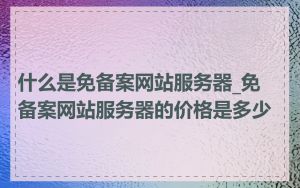 什么是免备案网站服务器_免备案网站服务器的价格是多少